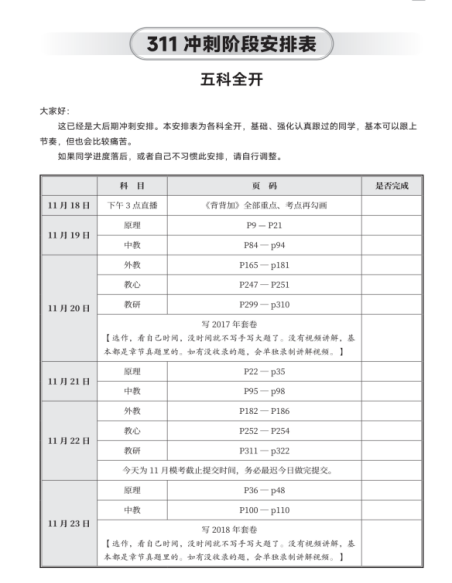 311 冲刺阶段安排表

五科全开

大家好：

这已经是大后期冲刺安排。本安排表为各科全开，基础、强化认真跟过的同学，基本可以跟上节奏，但也会比较痛苦。

如果同学进度落后，或者自己不习惯此安排，请自行调整。

| | 科 目 | 页 码 | 是否完成 |
|---|---|---|---|
| 11 月 18 日 | 下午 3 点直播 | 《背背加》全部重点、考点再勾画 | |
| 11 月 19 日 | 原理 | P9 — P21 | |
| | 中教 | P84 — p94 | |
| 11 月 20 日 | 外教 | P165 — p181 | |
| | 教心 | P247 — P251 | |
| | 教研 | P299 — p310 | |
| | 写 2017 年套卷 【选作，看自己时间，没时间就不写手写大题了。没有视频讲解，基本都是章节真题里的。如有没收录的题，会单独录制讲解视频。】 | | |
| 11 月 21 日 | 原理 | P22 — p35 | |
| | 中教 | P95 — p98 | |
| 11 月 22 日 | 外教 | P182 — P186 | |
| | 教心 | P252 — P254 | |
| | 教研 | P311 — p322 | |
| | 今天为 11 月模考截止提交时间，务必最迟今日做完提交。 | | |
| 11 月 23 日 | 原理 | P36 — p48 | |
| | 中教 | P100 — p110 | |
| | 写 2018 年套卷 【选作，看自己时间，没时间就不写手写大题了。没有视频讲解，基本都是章节真题里的。如有没收录的题，会单独录制讲解视频。】 | | |